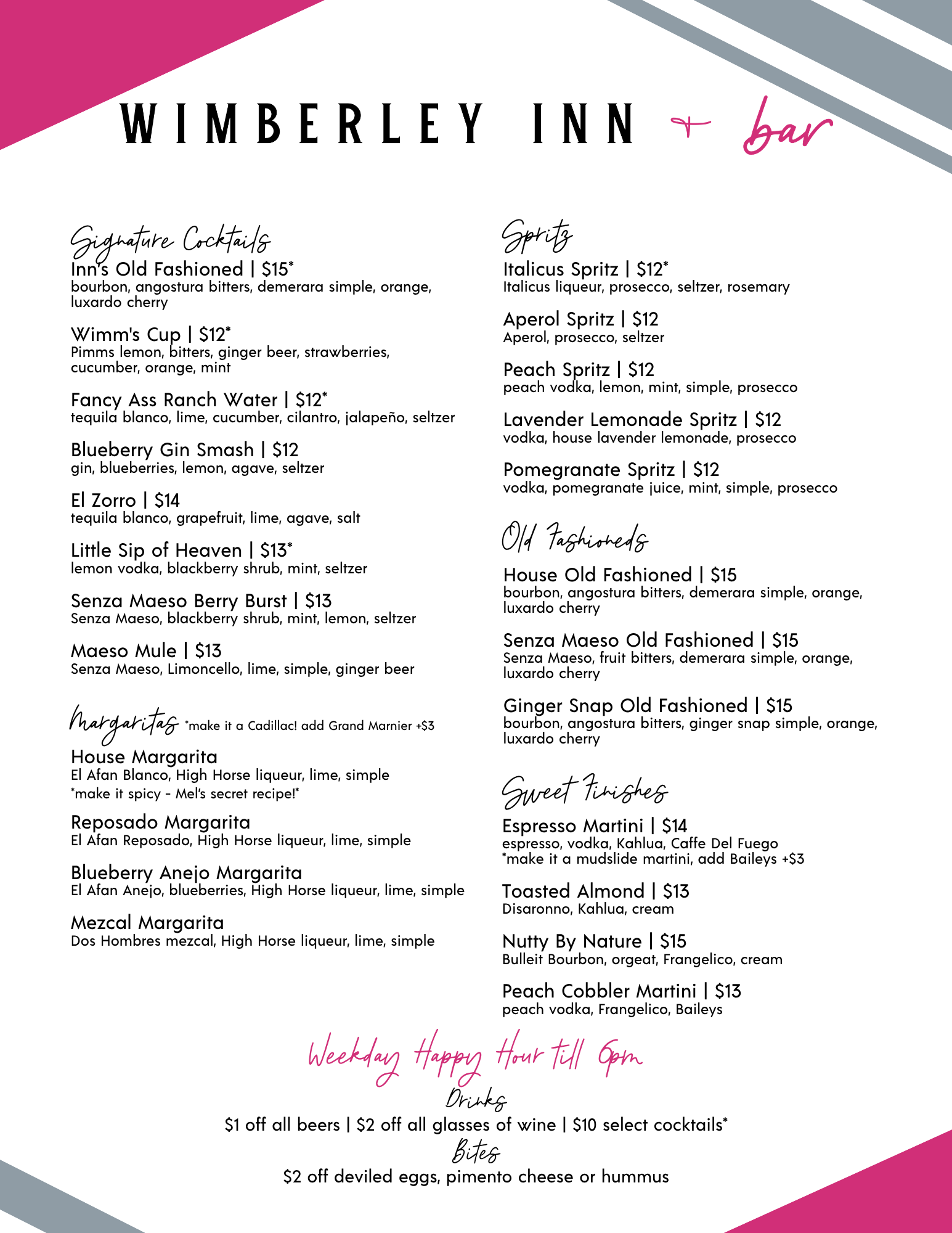 WIMBERLEY INN + bar

Signature Cocktails

Inn's Old Fashioned | $15*
bourbon, angostura bitters, demerara simple, orange, luxardo cherry

Wimm's Cup | $12*
Pimms lemon, bitters, ginger beer, strawberries, cucumber, orange, mint

Fancy Ass Ranch Water | $12*
tequila blanco, lime, cucumber, cilantro, jalapeño, seltzer

Blueberry Gin Smash | $12
gin, blueberries, lemon, agave, seltzer

El Zorro | $14
tequila blanco, grapefruit, lime, agave, salt

Little Sip of Heaven | $13*
lemon vodka, blackberry shrub, mint, seltzer

Senza Maeso Berry Burst | $13
Senza Maeso, blackberry shrub, mint, lemon, seltzer

Maeso Mule | $13
Senza Maeso, Limoncello, lime, simple, ginger beer

Margaritas *make it a Cadillac! add Grand Marnier +$3

House Margarita
El Afan Blanco, High Horse liqueur, lime, simple
*make it spicy - Mel's secret recipe!*

Reposado Margarita
El Afan Reposado, High Horse liqueur, lime, simple

Blueberry Anejo Margarita
El Afan Anejo, blueberries, High Horse liqueur, lime, simple

Mezcal Margarita
Dos Hombres mezcal, High Horse liqueur, lime, simple

Spritz

Italicus Spritz | $12*
Italicus liqueur, prosecco, seltzer, rosemary

Aperol Spritz | $12
Aperol, prosecco, seltzer

Peach Spritz | $12
peach vodka, lemon, mint, simple, prosecco

Lavender Lemonade Spritz | $12
vodka, house lavender lemonade, prosecco

Pomegranate Spritz | $12
vodka, pomegranate juice, mint, simple, prosecco

Old Fashioneds

House Old Fashioned | $15
bourbon, angostura bitters, demerara simple, orange, luxardo cherry

Senza Maeso Old Fashioned | $15
Senza Maeso, fruit bitters, demerara simple, orange, luxardo cherry

Ginger Snap Old Fashioned | $15
bourbon, angostura bitters, ginger snap simple, orange, luxardo cherry

Sweet Finishes

Espresso Martini | $14
espresso, vodka, Kahlua, Caffe Del Fuego
*make it a mudslide martini, add Baileys +$3

Toasted Almond | $13
Disaronno, Kahlua, cream

Nutty By Nature | $15
Bulleit Bourbon, orgeat, Frangelico, cream

Peach Cobbler Martini | $13
peach vodka, Frangelico, Baileys

Weekday Happy Hour till 6pm

Drinks
$1 off all beers | $2 off all glasses of wine | $10 select cocktails*

Bites
$2 off deviled eggs, pimento cheese or hummus